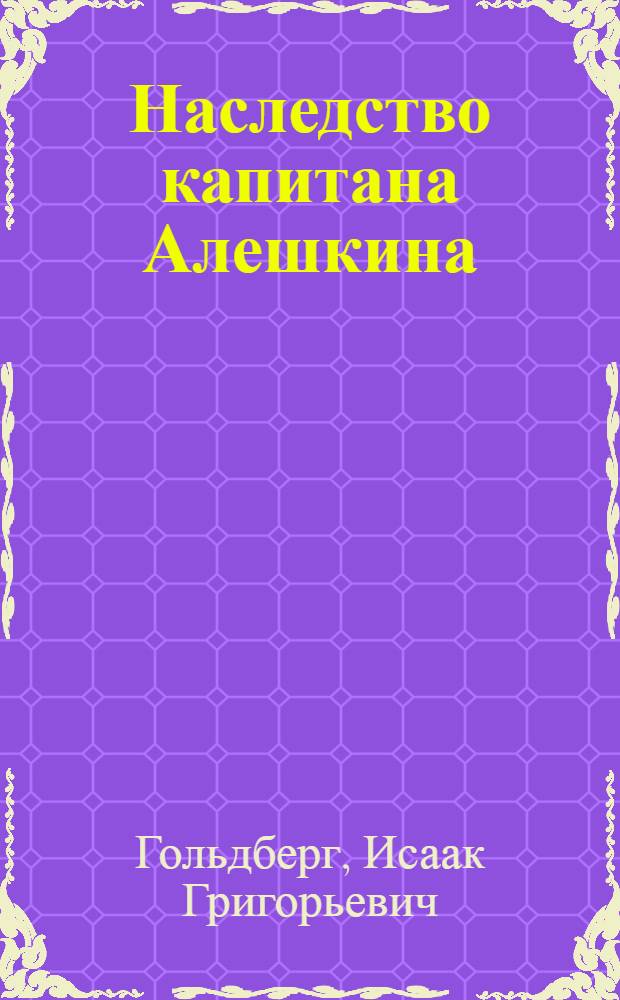 Наследство капитана Алешкина

Гольдберг, Исаак Григорьевич